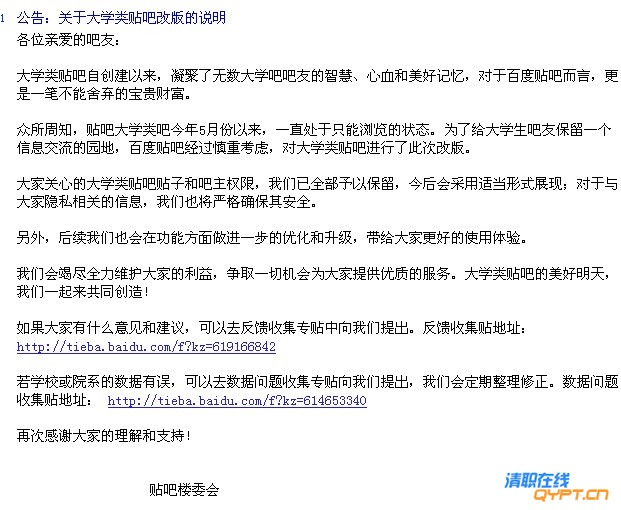 1 公告：关于大学类贴吧改版的说明

各位亲爱的吧友：

大学类贴吧自创建以来，凝聚了无数大学吧吧友的智慧、心血和美好记忆，对于百度贴吧而言，更是一笔不能舍弃的宝贵财富。

众所周知，贴吧大学类吧今年5月份以来，一直处于只能浏览的状态。为了给大学生吧友保留一个信息交流的园地，百度贴吧经过慎重考虑，对大学类贴吧进行了此次改版。

大家关心的大学类贴吧贴子和吧主权限，我们已全部予以保留，今后会采用适当形式展现；对于与大家隐私相关的信息，我们也将严格确保其安全。

另外，后续我们也会在功能方面做进一步的优化和升级，带给大家更好的使用体验。

我们会竭尽全力维护大家的利益，争取一切机会为大家提供优质的服务。大学类贴吧的美好明天，我们一起来共同创造！

如果大家有什么意见和建议，可以去反馈收集专贴中向我们提出。反馈收集贴地址：
http://tieba.baidu.com/f?kz=619166842

若学校或院系的数据有误，可以去数据问题收集专贴向我们提出，我们会定期整理修正。数据问题收集贴地址： http://tieba.baidu.com/f?kz=614653340

再次感谢大家的理解和支持！

贴吧楼委会

清职在线
QYPT.cn